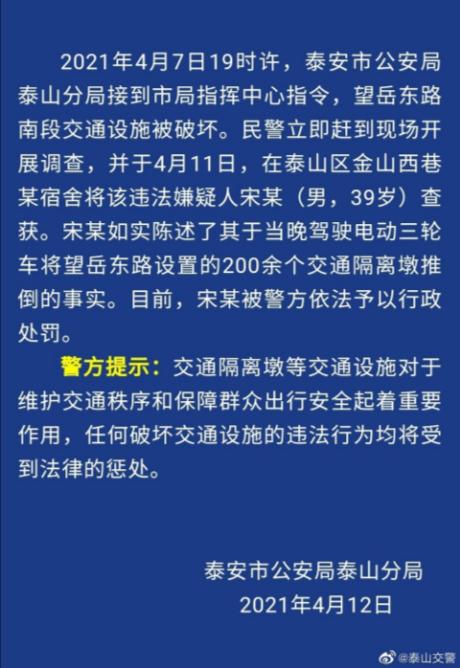 2021年4月7日19时许，泰安市公安局泰山分局接到市局指挥中心指令，望岳东路南段交通设施被破坏。民警立即赶到现场开展调查，并于4月11日，在泰山区金山西巷某宿舍将该违法嫌疑人宋某（男，39岁）查获。宋某如实陈述了其于当晚驾驶电动三轮车将望岳东路设置的200余个交通隔离墩推倒的事实。目前，宋某被警方依法予以行政处罚。

警方提示：交通隔离墩等交通设施对于维护交通秩序和保障群众出行安全起着重要作用，任何破坏交通设施的违法行为均将受到法律的惩处。

泰安市公安局泰山分局
2021年4月12日

@泰山交警